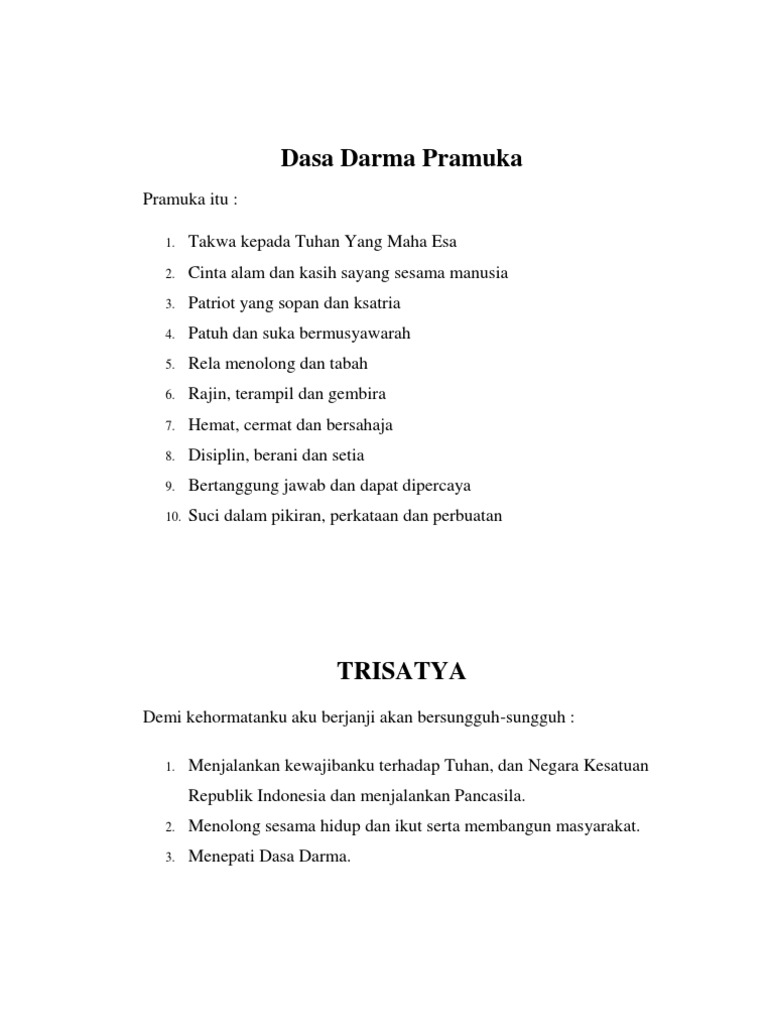 Dasa Darma Pramuka

Pramuka itu :

1. Takwa kepada Tuhan Yang Maha Esa
2. Cinta alam dan kasih sayang sesama manusia
3. Patriot yang sopan dan ksatria
4. Patuh dan suka bermusyawarah
5. Rela menolong dan tabah
6. Rajin, terampil dan gembira
7. Hemat, cermat dan bersahaja
8. Disiplin, berani dan setia
9. Bertanggung jawab dan dapat dipercaya
10. Suci dalam pikiran, perkataan dan perbuatan

TRISATYA

Demi kehormatanku aku berjanji akan bersungguh-sungguh :

1. Menjalankan kewajibanku terhadap Tuhan, dan Negara Kesatuan Republik Indonesia dan menjalankan Pancasila.
2. Menolong sesama hidup dan ikut serta membangun masyarakat.
3. Menepati Dasa Darma.